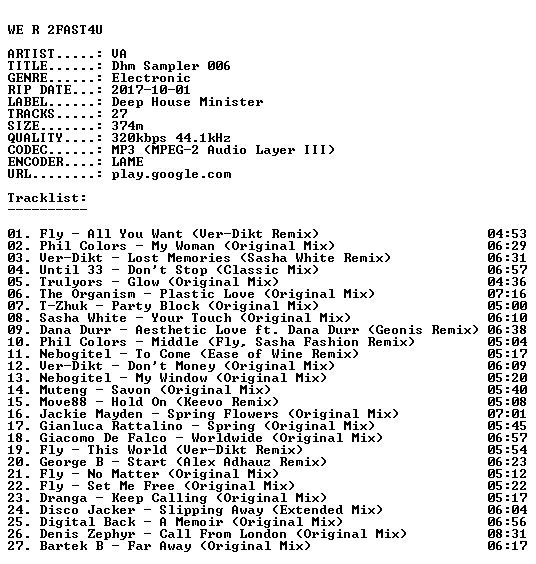 WE R 2FAST4U

ARTIST.....: VA
TITLE......: Dhm Sampler 006
GENRE......: Electronic
RIP DATE...: 2017-10-01
LABEL......: Deep House Minister
TRACKS.....: 27
SIZE.......: 374m
QUALITY....: 320kbps 44.1kHz
CODEC......: MP3 (MPEG-2 Audio Layer III)
ENCODER....: LAME
URL........: play.google.com

Tracklist:
----------

01. Fly - All You Want (Ver-Dikt Remix) 04:53
02. Phil Colors - My Woman (Original Mix) 06:29
03. Ver-Dikt - Lost Memories (Sasha White Remix) 06:31
04. Until 33 - Don't Stop (Classic Mix) 06:57
05. Trulyors - Glow (Original Mix) 04:36
06. The Organism - Plastic Love (Original Mix) 07:16
07. T-Zhuk - Party Block (Original Mix) 05:00
08. Sasha White - Your Touch (Original Mix) 06:10
09. Dana Durr - Aesthetic Love ft. Dana Durr (Geonis Remix) 06:38
10. Phil Colors - Middle (Fly, Sasha Fashion Remix) 05:04
11. Nebogitel - To Come (Ease of Wine Remix) 05:17
12. Ver-Dikt - Don't Money (Original Mix) 06:09
13. Nebogitel - My Window (Original Mix) 05:20
14. Muteng - Savon (Original Mix) 05:40
15. Move88 - Hold On (Keevo Remix) 05:08
16. Jackie Mayden - Spring Flowers (Original Mix) 07:01
17. Gianluca Rattalino - Spring (Original Mix) 05:45
18. Giacomo De Falco - Worldwide (Original Mix) 06:57
19. Fly - This World (Ver-Dikt Remix) 05:54
20. George B - Start (Alex Adhauz Remix) 06:23
21. Fly - No Matter (Original Mix) 05:12
22. Fly - Set Me Free (Original Mix) 05:22
23. Dranga - Keep Calling (Original Mix) 05:17
24. Disco Jacker - Slipping Away (Extended Mix) 06:04
25. Digital Back - A Memoir (Original Mix) 06:56
26. Denis Zephyr - Call From London (Original Mix) 08:31
27. Bartek B - Far Away (Original Mix) 06:17